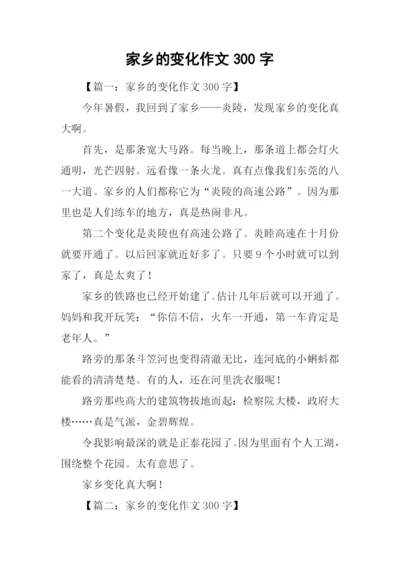 家乡的变化作文 300 字

【篇一：家乡的变化作文 300 字】

今年暑假，我回到了家乡——炎陵，发现家乡的变化真大啊。

首先，是那条宽大马路。每当晚上，那条道上都会灯火通明，光芒四射。远看像一条火龙。真有点像我们东莞的八一大道。家乡的人们都称它为“炎陵的高速公路”。因为那里也是人们练车的地方，真是热闹非凡。

第二个变化是炎陵也有高速公路了。炎睦高速在十月份就要开通了。以后回家就近好多了。只要 9 个小时就可以到家了，真是太爽了！

家乡的铁路也已经开始建了。估计几年后就可以开通了。妈妈和我开玩笑：“你信不信，火车一开通，第一车肯定是老年人。”

路旁的那条斗笠河也变得清澈无比，连河底的小蝌蚪都能看的清清楚楚。有的人，还在河里洗衣服呢！

路旁那些高大的建筑物拔地而起：检察院大楼，政府大楼……真是气派，金碧辉煌。

令我影响最深的就是正泰花园了。因为里面有个人工湖，围绕整个花园。太有意思了。

家乡变化真大啊！

【篇二：家乡的变化作文 300 字】